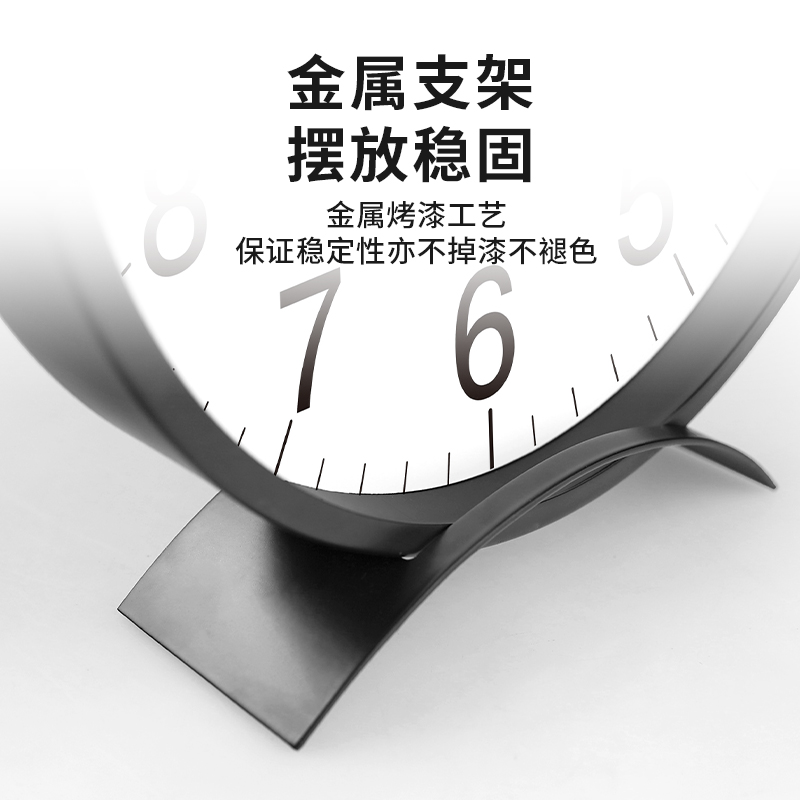 金属支架
摆放稳固

金属烤漆工艺
保证稳定性亦不掉漆不褪色

8
7
6
5